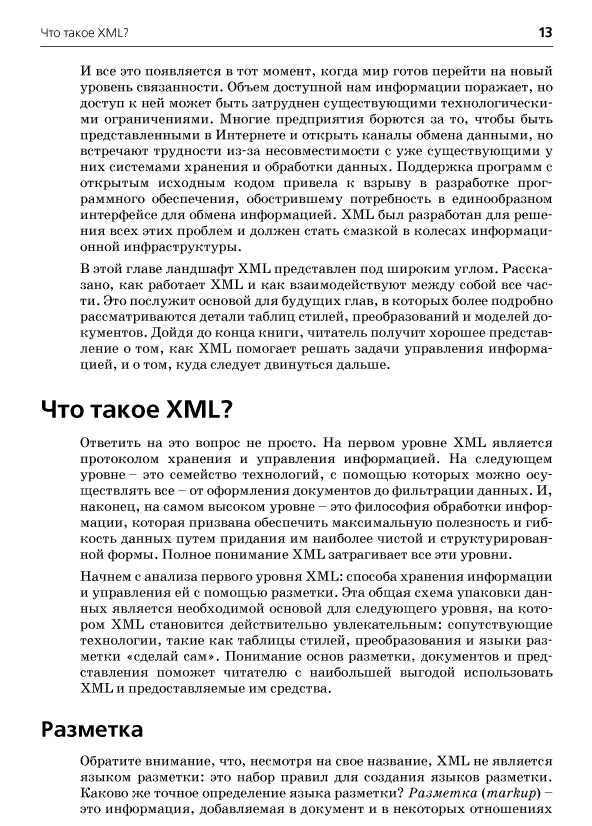 Что такое XML?

13

И все это появляется в тот момент, когда мир готов перейти на новый уровень связанности. Объем доступной нам информации поражает, но доступ к ней может быть затруднен существующими технологическими ограничениями. Многие предприятия борются за то, чтобы быть представленными в Интернете и открыть каналы обмена данными, но встречают трудности из-за несовместимости с уже существующими у них системами хранения и обработки данных. Поддержка программ с открытым исходным кодом привела к взрыву в разработке программного обеспечения, обострившему потребность в единообразном интерфейсе для обмена информацией. XML был разработан для решения всех этих проблем и должен стать смазкой в колесах информационной инфраструктуры.

В этой главе ландшафт XML представлен под широким углом. Рассказано, как работает XML и как взаимодействуют между собой все части. Это послужит основой для будущих глав, в которых более подробно рассматриваются детали таблиц стилей, преобразований и моделей документов. Дойдя до конца книги, читатель получит хорошее представление о том, как XML помогает решать задачи управления информацией, и о том, куда следует двинуться дальше.

Что такое XML?

Ответить на это вопрос не просто. На первом уровне XML является протоколом хранения и управления информацией. На следующем уровне – это семейство технологий, с помощью которых можно осуществлять все – от оформления документов до фильтрации данных. И, наконец, на самом высоком уровне – это философия обработки информации, которая призвана обеспечить максимальную полезность и гибкость данных путем придания им наиболее чистой и структурированной формы. Полное понимание XML затрагивает все эти уровни.

Начнем с анализа первого уровня XML: способа хранения информации и управления ей с помощью разметки. Эта общая схема упаковки данных является необходимой основой для следующего уровня, на котором XML становится действительно увлекательным: сопутствующие технологии, такие как таблицы стилей, преобразования и языки разметки «сделай сам». Понимание основ разметки, документов и представления поможет читателю с наибольшей выгодой использовать XML и предоставляемые им средства.

Разметка

Обратите внимание, что, несмотря на свое название, XML не является языком разметки: это набор правил для создания языков разметки. Каково же точное определение языка разметки? Разметка (markup) – это информация, добавляемая в документ и в некоторых отношениях